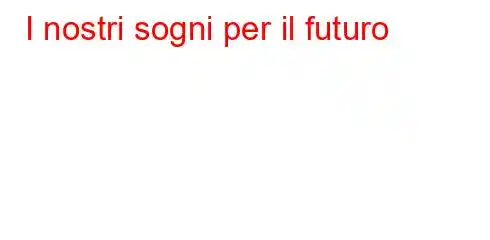 I nostri sogni per il futuro